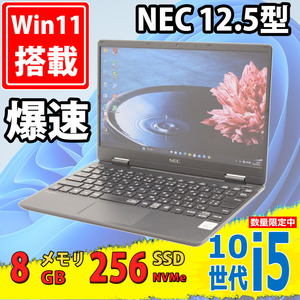 Win11
搭載

NEC 12.5型

爆速

NEC

数量限定中

8 メモリ GB

256 SSD NVMe

10 世代

i5